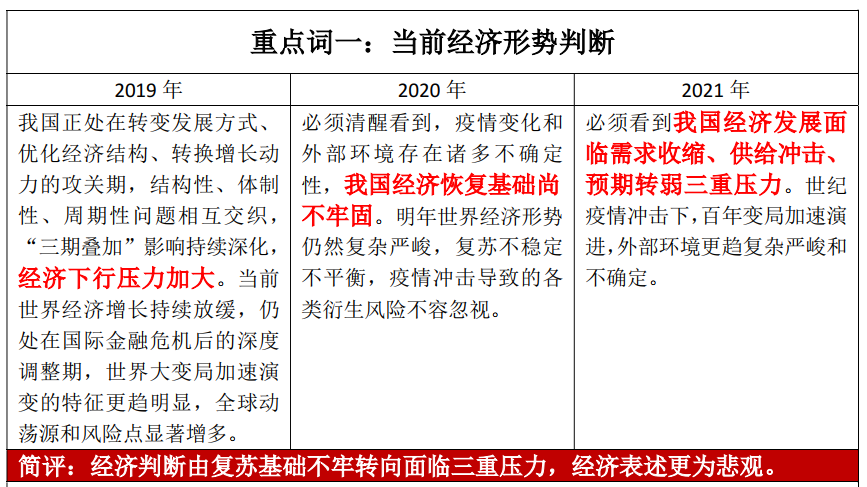 重点词一：当前经济形势判断

| 2019 年 | 2020 年 | 2021 年 |
|---|---|---|
| 我国正处在转变发展方式、优化经济结构、转换增长动力的攻关期，结构性、体制性、周期性问题相互交织，“三期叠加”影响持续深化，经济下行压力加大。当前世界经济增长持续放缓，仍处在国际金融危机后的深度调整期，世界大变局加速演变的特征更趋明显，全球动荡源和风险点显著增多。 | 必须清醒看到，疫情变化和外部环境存在诸多不确定性，我国经济恢复基础尚不牢固。明年世界经济形势仍然复杂严峻，复苏不稳定不平衡，疫情冲击导致的各类衍生风险不容忽视。 | 必须看到我国经济发展面临需求收缩、供给冲击、预期转弱三重压力。世纪疫情冲击下，百年变局加速演进，外部环境更趋复杂严峻和不确定。 |

简评：经济判断由复苏基础不牢转向面临三重压力，经济表述更为悲观。